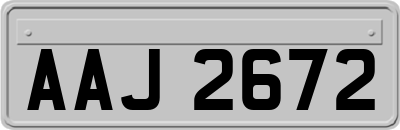 AAJ 2672